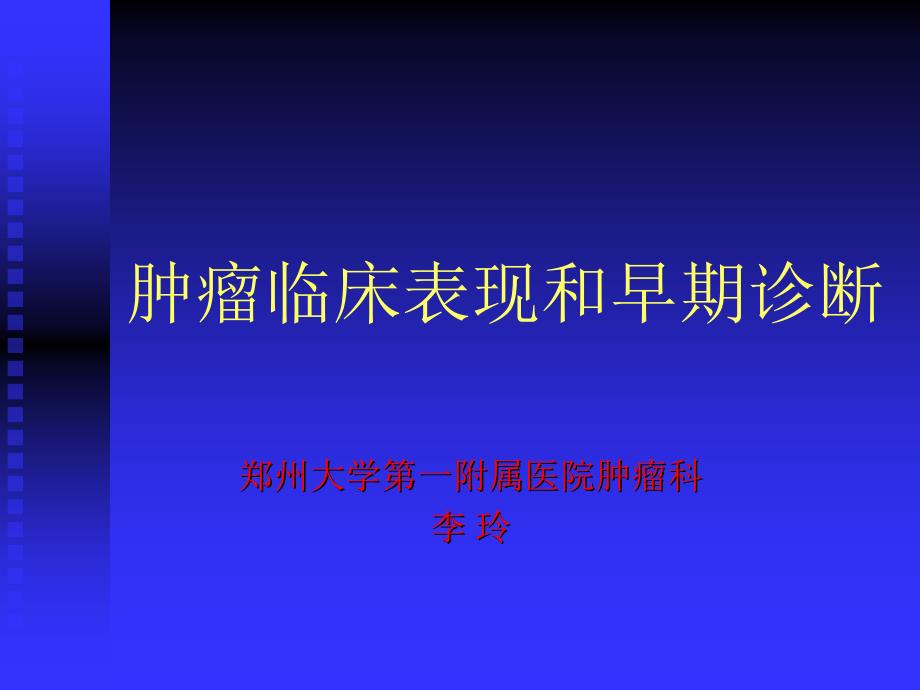 肿瘤临床表现和早期诊断

郑州大学第一附属医院肿瘤科
李 玲